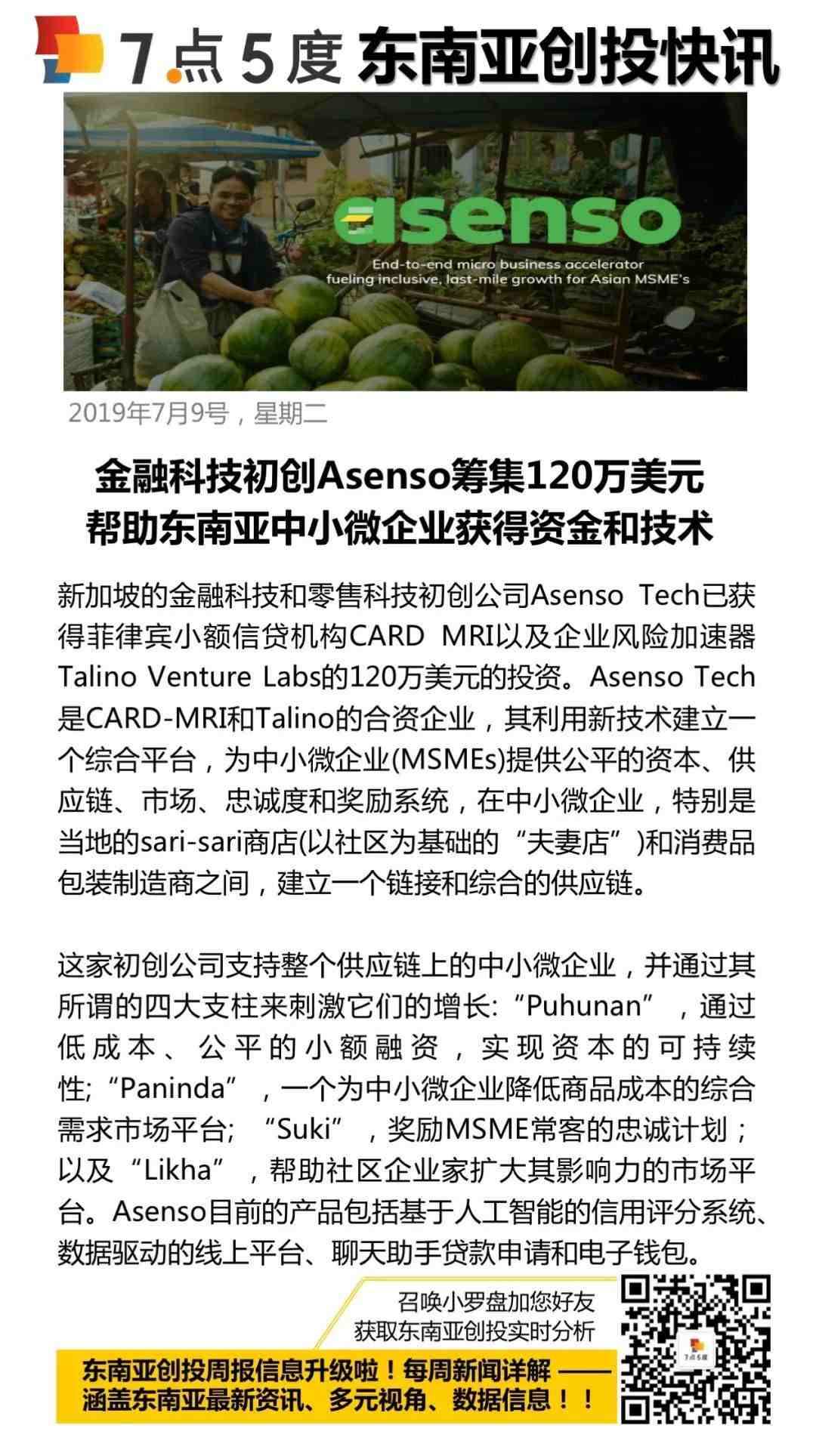 7.点5度 东南亚创投快讯

asenso

End-to-end micro business accelerator fueling inclusive, last-mile growth for Asian MSME's

2019年7月9号，星期二

金融科技初创Asenso筹集120万美元
帮助东南亚中小微企业获得资金和技术

新加坡的金融科技和零售科技初创公司Asenso Tech已获得菲律宾小额信贷机构CARD MRI以及企业风险加速器Talino Venture Labs的120万美元的投资。Asenso Tech是CARD-MRI和Talino的合资企业，其利用新技术建立一个综合平台，为中小微企业(MSMEs)提供公平的资本、供应链、市场、忠诚度和奖励系统，在中小微企业，特别是当地的sari-sari商店(以社区为基础的“夫妻店”)和消费品包装制造商之间，建立一个链接和综合的供应链。

这家初创公司支持整个供应链上的中小微企业，并通过其所谓的四大支柱来刺激它们的增长:“Puhunan”，通过低成本、公平的小额融资，实现资本的可持续性;“Paninda”，一个为中小微企业降低商品成本的综合需求市场平台;“Suki”，奖励MSME常客的忠诚计划；以及“Likha”，帮助社区企业家扩大其影响力的市场平台。Asenso目前的产品包括基于人工智能的信用评分系统、数据驱动的线上平台、聊天助手贷款申请和电子钱包。

召唤小罗盘加您好友
获取东南亚创投实时分析

东南亚创投周报信息升级啦！每周新闻详解——
涵盖东南亚最新资讯、多元视角、数据信息！！